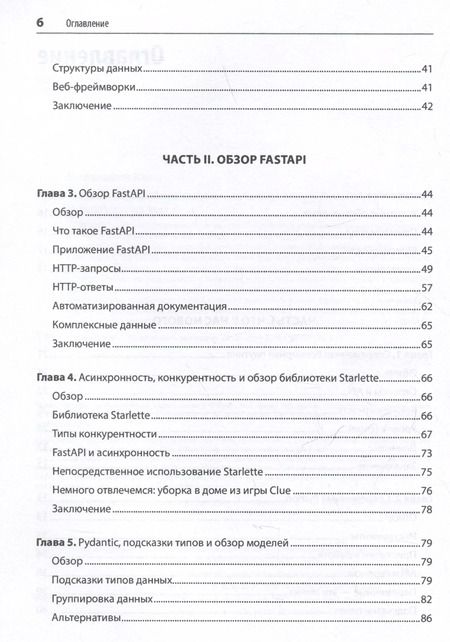 6 Оглавление

Структуры данных 41
Веб-фреймворки 41
Заключение 42

ЧАСТЬ II. ОБЗОР FASTAPI

Глава 3. Обзор FastAPI 44
Обзор 44
Что такое FastAPI 44
Приложение FastAPI 45
HTTP-запросы 49
HTTP-ответы 57
Автоматизированная документация 62
Комплексные данные 65
Заключение 65

Глава 4. Асинхронность, конкурентность и обзор библиотеки Starlette 66
Обзор 66
Библиотека Starlette 66
Типы конкурентности 67
FastAPI и асинхронность 73
Непосредственное использование Starlette 75
Немного отвлечемся: уборка в доме из игры Clue 76
Заключение 78

Глава 5. Pydantic, подсказки типов и обзор моделей 79
Обзор 79
Подсказки типов данных 79
Группировка данных 82
Альтернативы 86